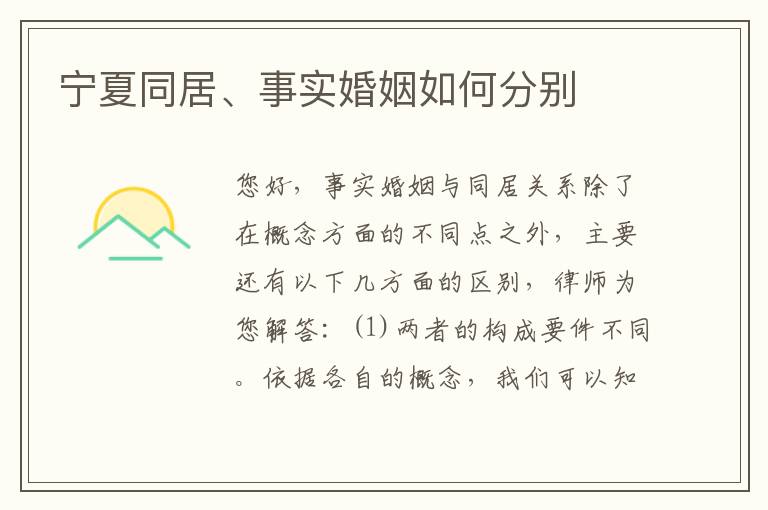 宁夏同居、事实婚姻如何分别

您好，事实婚姻与同居关系除了在概念方面的不同点之外，主要还有以下几方面的区别，律师为您解答：(1) 两者的构成要件不同。依据各自的概念，我们可以知